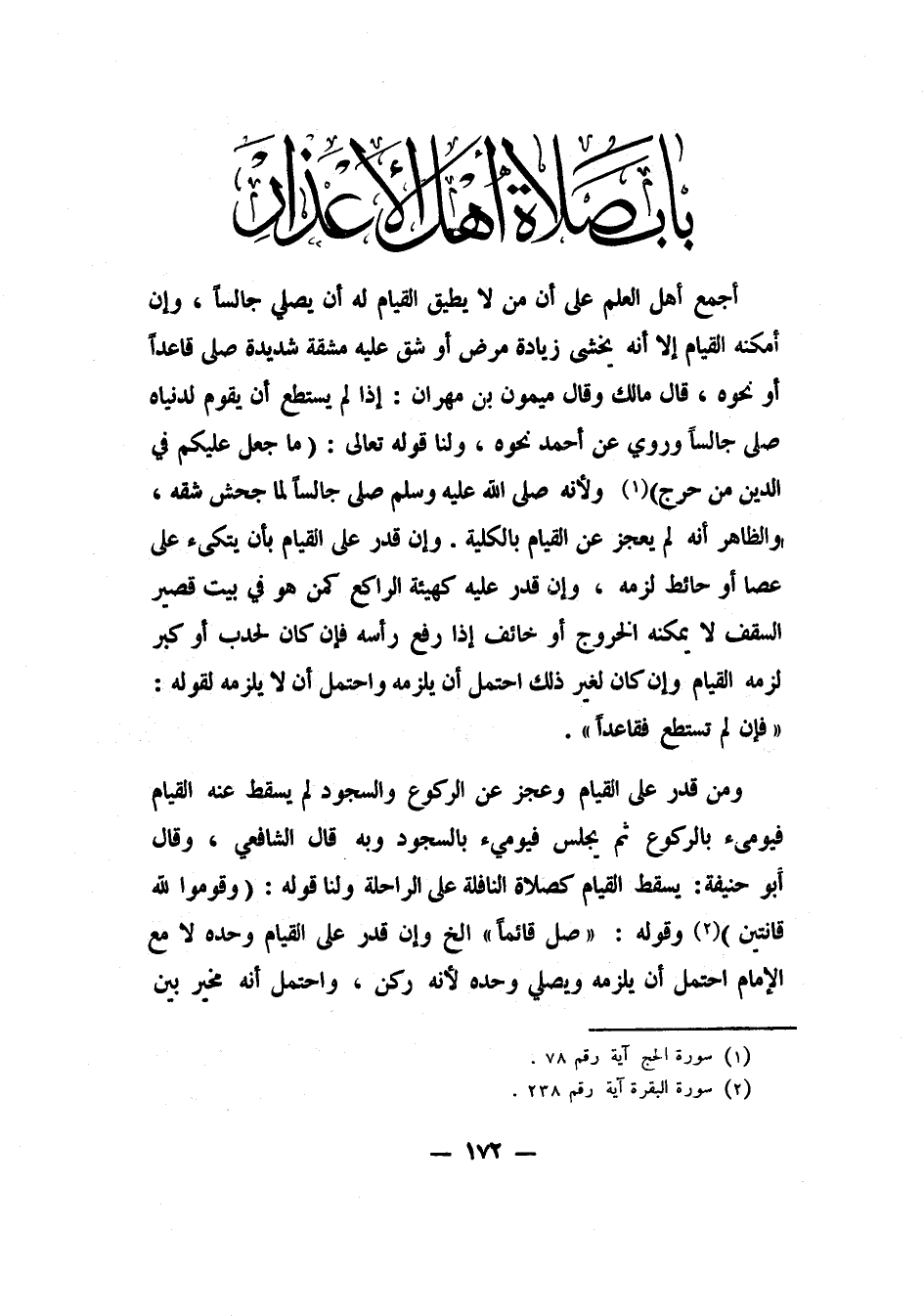 باب صلاة أهل الأعذار

أجمع أهل العلم على أن من لا يطيق القيام له أن يصلي جالساً ، وإن أمكنه القيام إلا أنه يخشى زيادة مرض أو شق عليه مشقة شديدة صلى قاعداً أو نحوه ، قال مالك وقال ميمون بن مهران : إذا لم يستطع أن يقوم لدنياه صلى جالساً وروي عن أحمد نحوه ، ولنا قوله تعالى : ( ما جعل عليكم في الدين من حرج)(١) ولأنه صلى الله عليه وسلم صلى جالساً لما جحش شقه ، والظاهر أنه لم يعجز عن القيام بالكلية . وإن قدر على القيام بأن يتكىء على عصا أو حائط لزمه ، وإن قدر عليه كهيئة الراكع كمن هو في بيت قصير السقف لا يمكنه الخروج أو خائف إذا رفع رأسه فإن كان لحدب أو كبر لزمه القيام وإن كان لغير ذلك احتمل أن يلزمه واحتمل أن لا يلزمه لقوله : « فإن لم تستطع فقاعداً » .

ومن قدر على القيام وعجز عن الركوع والسجود لم يسقط عنه القيام فيومىء بالركوع ثم يجلس فيومىء بالسجود وبه قال الشافعي ، وقال أبو حنيفة: يسقط القيام كصلاة النافلة على الراحلة ولنا قوله : ( وقوموا لله قانتين )(٢) وقوله : « صل قائماً » الخ وإن قدر على القيام وحده لا مع الإمام احتمل أن يلزمه ويصلي وحده لأنه ركن ، واحتمل أنه مخير بين

(١) سورة الحج آية رقم ٧٨ .
(٢) سورة البقرة آية رقم ٢٣٨ .

— ١٧٢ —